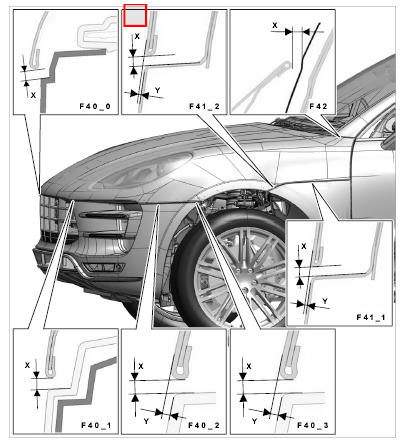 X
F40_0
X
Y
F41_2
X
F42
X
Y
F41_1
X
F40_1
X
Y
F40_2
X
Y
F40_3